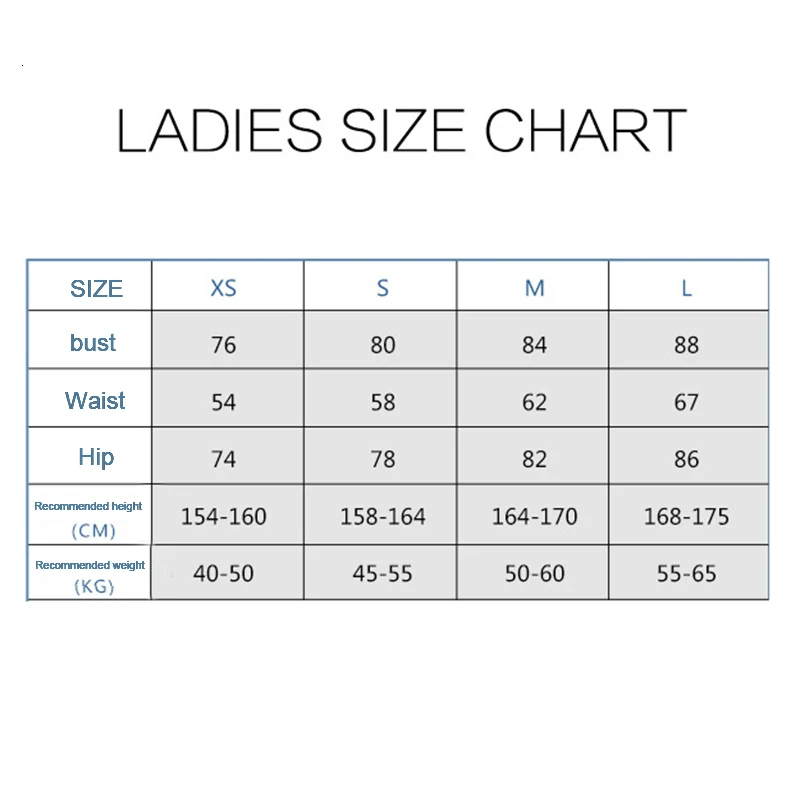 LADIES SIZE CHART

| SIZE | XS | S | M | L |
|---|---|---|---|---|
| bust | 76 | 80 | 84 | 88 |
| Waist | 54 | 58 | 62 | 67 |
| Hip | 74 | 78 | 82 | 86 |
| Recommended height (CM) | 154-160 | 158-164 | 164-170 | 168-175 |
| Recommended weight (KG) | 40-50 | 45-55 | 50-60 | 55-65 |